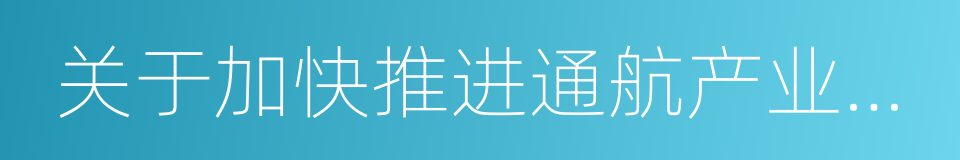 关于加快推进通航产业...